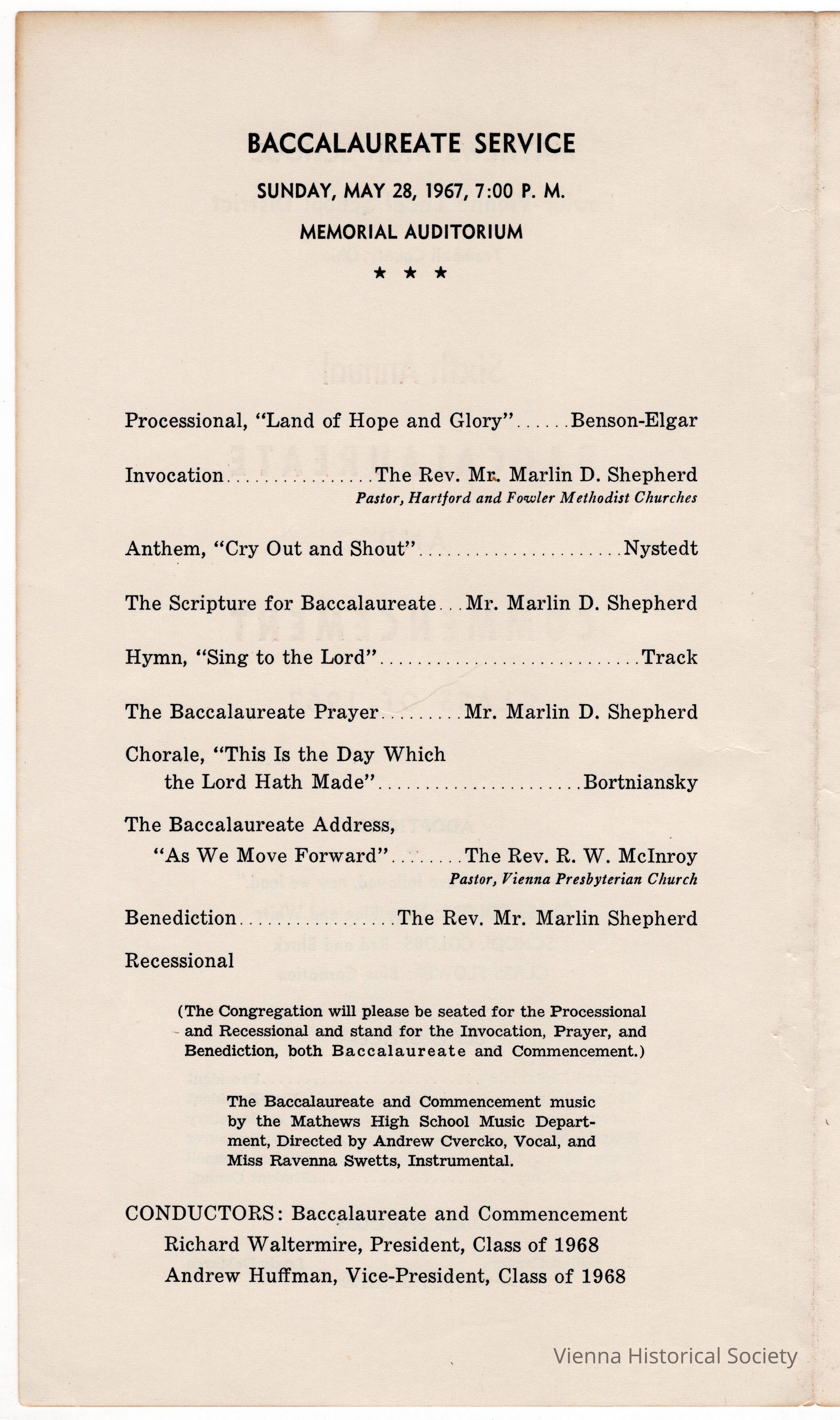 BACCALAUREATE SERVICE

SUNDAY, MAY 28, 1967, 7:00 P. M.

MEMORIAL AUDITORIUM

★ ★ ★

Processional, "Land of Hope and Glory"......Benson-Elgar

Invocation................The Rev. Mr. Marlin D. Shepherd
Pastor, Hartford and Fowler Methodist Churches

Anthem, "Cry Out and Shout"......................Nystedt

The Scripture for Baccalaureate...Mr. Marlin D. Shepherd

Hymn, "Sing to the Lord"............................Track

The Baccalaureate Prayer.........Mr. Marlin D. Shepherd

Chorale, "This Is the Day Which the Lord Hath Made"......................Bortniansky

The Baccalaureate Address, "As We Move Forward"........The Rev. R. W. McInroy
Pastor, Vienna Presbyterian Church

Benediction.................The Rev. Mr. Marlin Shepherd

Recessional

(The Congregation will please be seated for the Processional and Recessional and stand for the Invocation, Prayer, and Benediction, both Baccalaureate and Commencement.)

The Baccalaureate and Commencement music by the Mathews High School Music Department, Directed by Andrew Cvercko, Vocal, and Miss Ravenna Swetts, Instrumental.

CONDUCTORS: Baccalaureate and Commencement
Richard Waltermire, President, Class of 1968
Andrew Huffman, Vice-President, Class of 1968

Vienna Historical Society